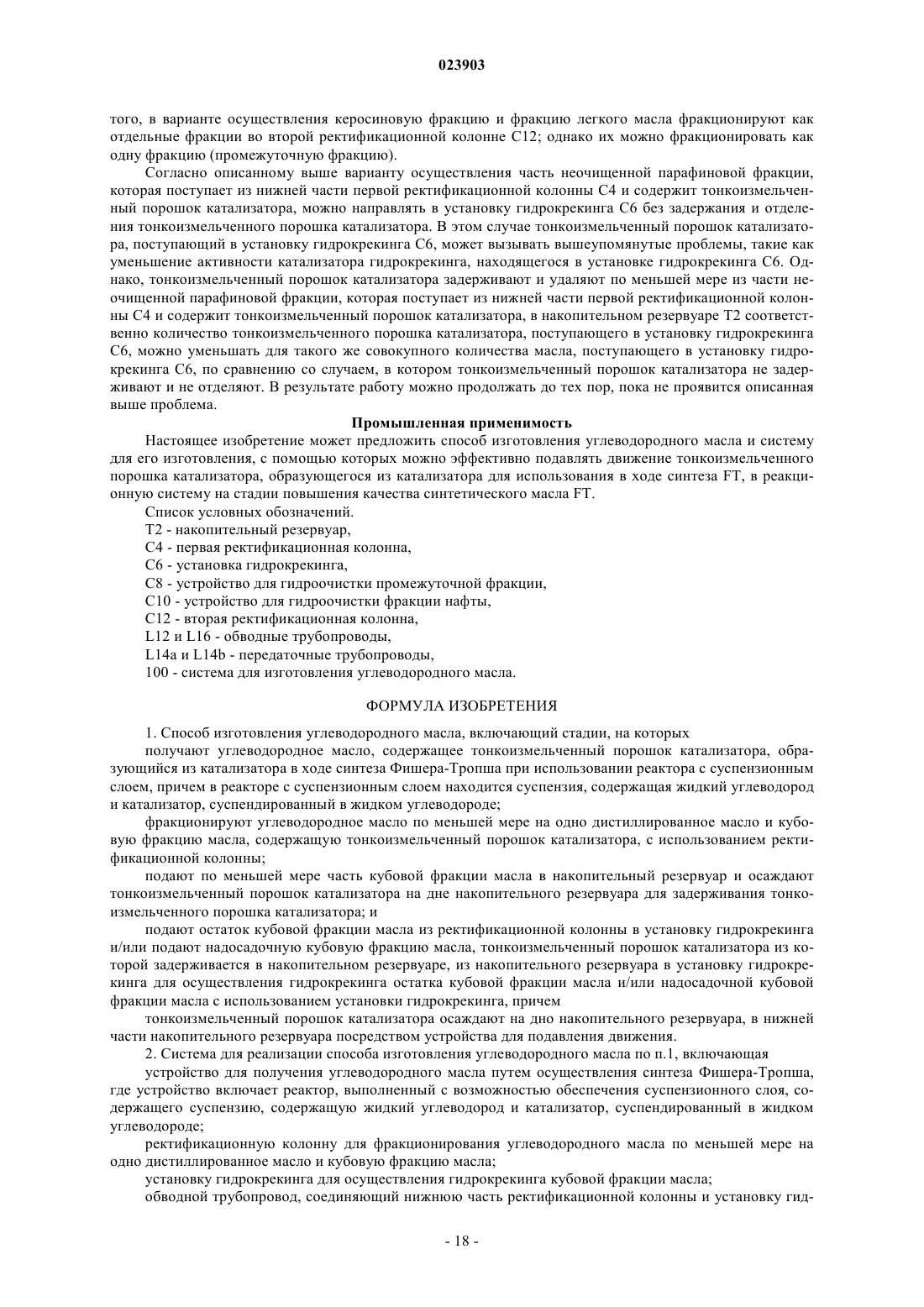 023903

того, в варианте осуществления керосиновую фракцию и фракцию легкого масла фракционируют как отдельные фракции во второй ректификационной колонне C12; однако их можно фракционировать как одну фракцию (промежуточную фракцию).

Согласно описанному выше варианту осуществления часть неочищенной парафиновой фракции, которая поступает из нижней части первой ректификационной колонны C4 и содержит тонкоизмельченный порошок катализатора, можно направлять в установку гидрокрекинга C6 без задержания и отделения тонкоизмельченного порошка катализатора. В этом случае тонкоизмельченный порошок катализатора, поступающий в установку гидрокрекинга C6, может вызывать вышеупомянутые проблемы, такие как уменьшение активности катализатора гидрокрекинга, находящегося в установке гидрокрекинга C6. Однако, тонкоизмельченный порошок катализатора задерживают и удаляют по меньшей мере из части неочищенной парафиновой фракции, которая поступает из нижней части первой ректификационной колонны C4 и содержит тонкоизмельченный порошок катализатора, в накопительном резервуаре T2 соответственно количество тонкоизмельченного порошка катализатора, поступающего в установку гидрокрекинга C6, можно уменьшать для такого же совокупного количества масла, поступающего в установку гидрокрекинга C6, по сравнению со случаем, в котором тонкоизмельченный порошок катализатора не задерживают и не отделяют. В результате работу можно продолжать до тех пор, пока не проявится описанная выше проблема.

Промышленная применимость

Настоящее изобретение может предложить способ изготовления углеводородного масла и систему для его изготовления, с помощью которых можно эффективно подавлять движение тонкоизмельченного порошка катализатора, образующегося из катализатора для использования в ходе синтеза FT, в реакционную систему на стадии повышения качества синтетического масла FT.

Список условных обозначений.

T2 - накопительный резервуар,

C4 - первая ректификационная колонна,

C6 - установка гидрокрекинга,

C8 - устройство для гидроочистки промежуточной фракции,

C10 - устройство для гидроочистки фракции нафты,

C12 - вторая ректификационная колонна,

L12 и L16 - обводные трубопроводы,

L14a и L14b - передаточные трубопроводы,

100 - система для изготовления углеводородного масла.

ФОРМУЛА ИЗОБРЕТЕНИЯ

1. Способ изготовления углеводородного масла, включающий стадии, на которых

получают углеводородное масло, содержащее тонкоизмельченный порошок катализатора, образующийся из катализатора в ходе синтеза Фишера-Тропша при использовании реактора с суспензионным слоем, причем в реакторе с суспензионным слоем находится суспензия, содержащая жидкий углеводород и катализатор, суспендированный в жидком углеводороде;

фракционируют углеводородное масло по меньшей мере на одно дистиллированное масло и кубовую фракцию масла, содержащую тонкоизмельченный порошок катализатора, с использованием ректификационной колонны;

подают по меньшей мере часть кубовой фракции масла в накопительный резервуар и осаждают тонкоизмельченный порошок катализатора на дне накопительного резервуара для задерживания тонкоизмельченного порошка катализатора; и

подают остаток кубовой фракции масла из ректификационной колонны в установку гидрокрекинга и/или подают надосадочную кубовую фракцию масла, тонкоизмельченный порошок катализатора из которой задерживается в накопительном резервуаре, из накопительного резервуара в установку гидрокрекинга для осуществления гидрокрекинга остатка кубовой фракции масла и/или надосадочной кубовой фракции масла с использованием установки гидрокрекинга, причем

тонкоизмельченный порошок катализатора осаждают на дно накопительного резервуара, в нижней части накопительного резервуара посредством устройства для подавления движения.

2. Система для реализации способа изготовления углеводородного масла по п.1, включающая

устройство для получения углеводородного масла путем осуществления синтеза Фишера-Тропша, где устройство включает реактор, выполненный с возможностью обеспечения суспензионного слоя, содержащего суспензию, содержащую жидкий углеводород и катализатор, суспендированный в жидком углеводороде;

ректификационную колонну для фракционирования углеводородного масла по меньшей мере на одно дистиллированное масло и кубовую фракцию масла;

установку гидрокрекинга для осуществления гидрокрекинга кубовой фракции масла;

обводной трубопровод, соединяющий нижнюю часть ректификационной колонны и установку гид-

- 18 -